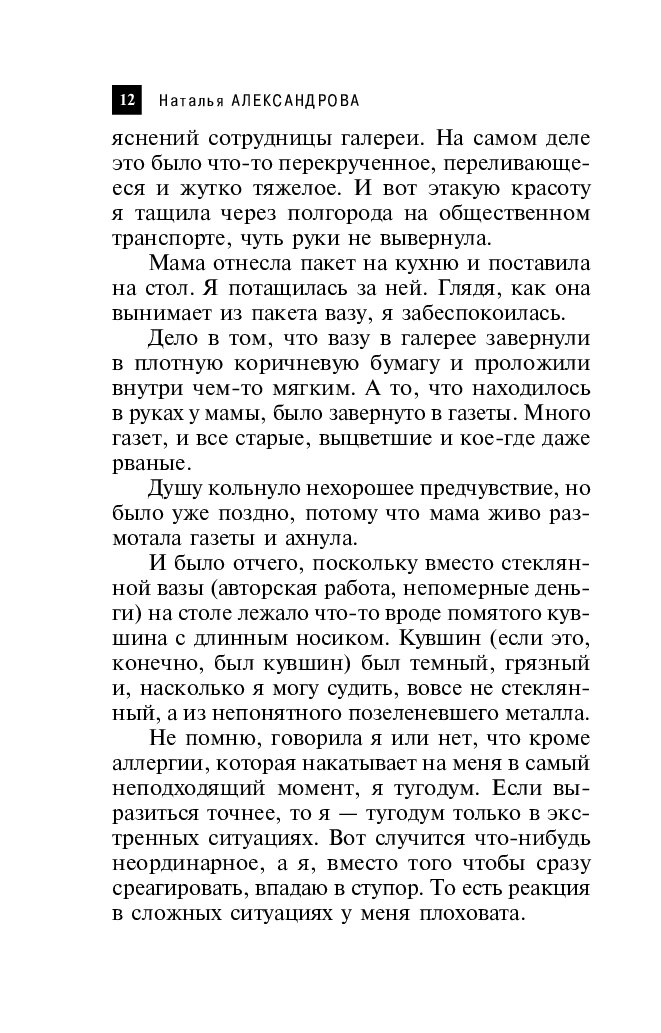 12 Наталья АЛЕКСАНДРОВА

яснений сотрудницы галереи. На самом деле это было что-то перекрученное, переливающееся и жутко тяжелое. И вот этакую красоту я тащила через полгорода на общественном транспорте, чуть руки не вывернула.

Мама отнесла пакет на кухню и поставила на стол. Я потащилась за ней. Глядя, как она вынимает из пакета вазу, я забеспокоилась.

Дело в том, что вазу в галерее завернули в плотную коричневую бумагу и проложили внутри чем-то мягким. А то, что находилось в руках у мамы, было завернуто в газеты. Много газет, и все старые, выцветшие и кое-где даже рваные.

Душу кольнуло нехорошее предчувствие, но было уже поздно, потому что мама живо размотала газеты и ахнула.

И было отчего, поскольку вместо стеклянной вазы (авторская работа, непомерные деньги) на столе лежало что-то вроде помятого кувшина с длинным носиком. Кувшин (если это, конечно, был кувшин) был темный, грязный и, насколько я могу судить, вовсе не стеклянный, а из непонятного позеленевшего металла.

Не помню, говорила я или нет, что кроме аллергии, которая накатывает на меня в самый неподходящий момент, я тугодум. Если выразиться точнее, то я — тугодум только в экстренных ситуациях. Вот случится что-нибудь неординарное, а я, вместо того чтобы сразу среагировать, впадаю в ступор. То есть реакция в сложных ситуациях у меня плоховата.